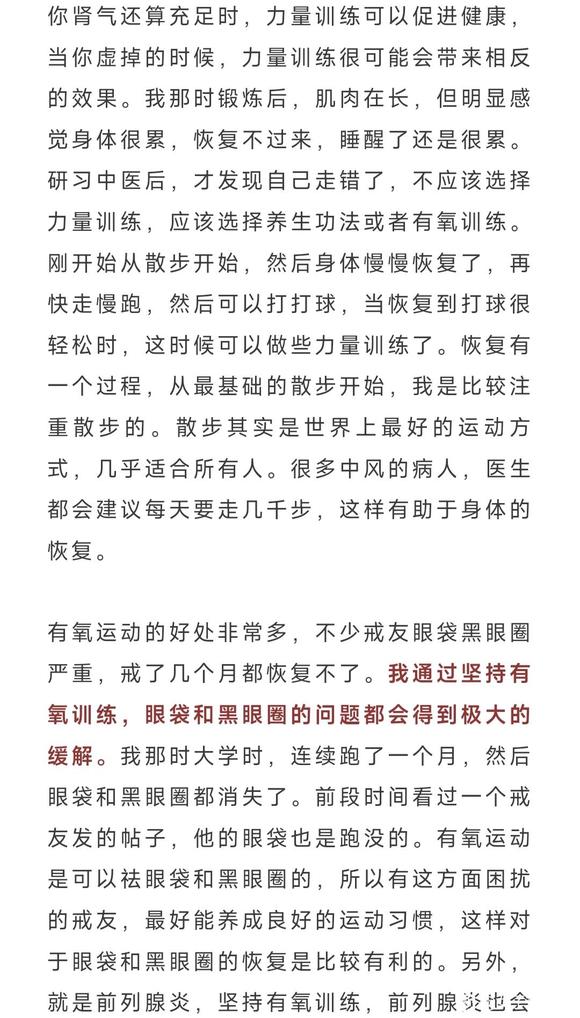 你肾气还算充足时，力量训练可以促进健康，当你虚掉的时候，力量训练很可能会带来相反的效果。我那时锻炼后，肌肉在长，但明显感觉身体很累，恢复不过来，睡醒了还是很累。研习中医后，才发现自己走错了，不应该选择力量训练，应该选择养生功法或者有氧训练。刚开始从散步开始，然后身体慢慢恢复了，再快走慢跑，然后可以打打球，当恢复到打球很轻松时，这时候可以做些力量训练了。恢复有一个过程，从最基础的散步开始，我是比较注重散步的。散步其实是世界上最好的运动方式，几乎适合所有人。很多中风的病人，医生都会建议每天要走几千步，这样有助于身体的恢复。

有氧运动的好处非常多，不少戒友眼袋黑眼圈严重，戒了几个月都恢复不了。我通过坚持有氧训练，眼袋和黑眼圈的问题都会得到极大的缓解。我那时大学时，连续跑了一个月，然后眼袋和黑眼圈都消失了。前段时间看过一个戒友发的帖子，他的眼袋也是跑没的。有氧运动是可以祛眼袋和黑眼圈的，所以有这方面困扰的戒友，最好能养成良好的运动习惯，这样对于眼袋和黑眼圈的恢复是比较有利的。另外，就是前列腺炎，坚持有氧训练，前列腺炎也会